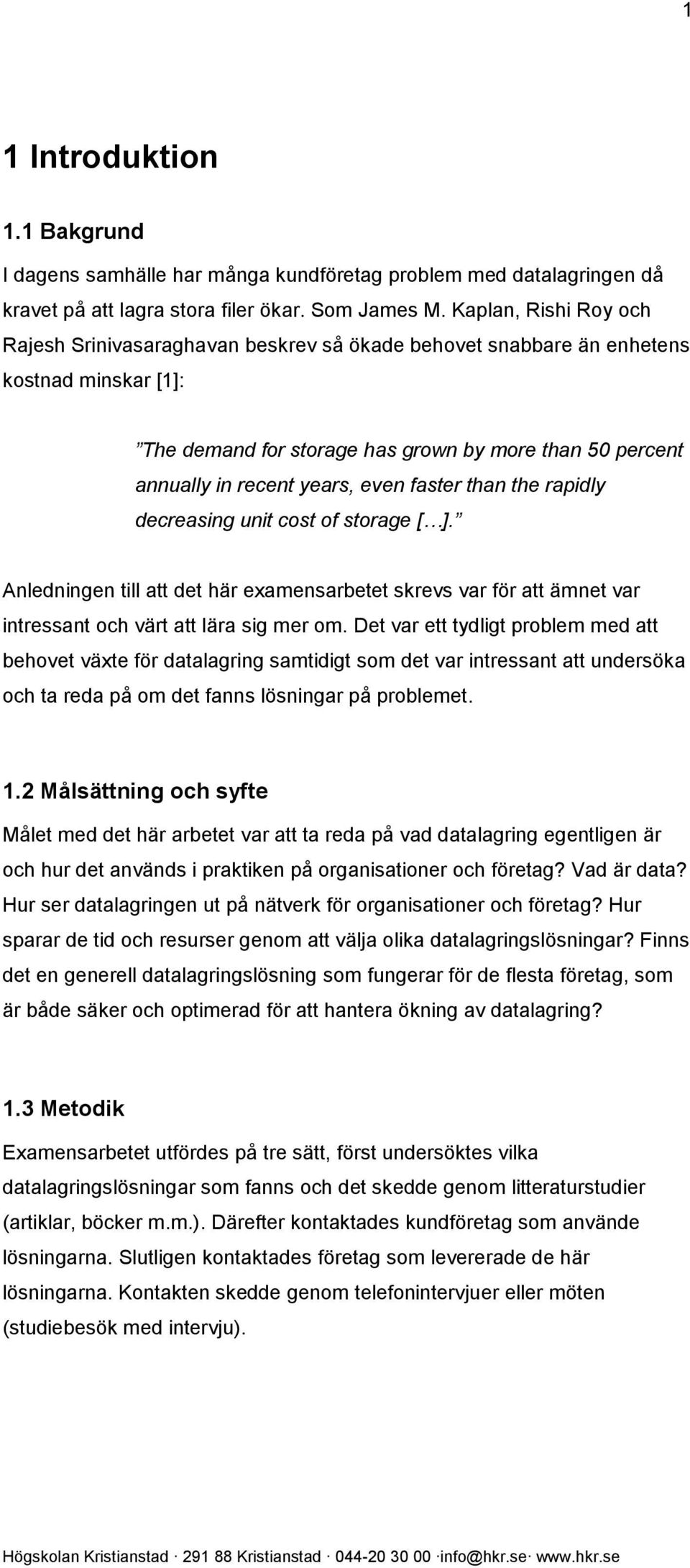 1

1 Introduktion

1.1 Bakgrund

I dagens samhälle har många kundföretag problem med datalagringen då kravet på att lagra stora filer ökar. Som James M. Kaplan, Rishi Roy och Rajesh Srinivasaraghavan beskrev så ökade behovet snabbare än enhetens kostnad minskar [1]:

”The demand for storage has grown by more than 50 percent annually in recent years, even faster than the rapidly decreasing unit cost of storage [...].”

Anledningen till att det här examensarbetet skrevs var för att ämnet var intressant och värt att lära sig mer om. Det var ett tydligt problem med att behovet växte för datalagring samtidigt som det var intressant att undersöka och ta reda på om det fanns lösningar på problemet.

1.2 Målsättning och syfte

Målet med det här arbetet var att ta reda på vad datalagring egentligen är och hur det används i praktiken på organisationer och företag? Vad är data? Hur ser datalagringen ut på nätverk för organisationer och företag? Hur sparar de tid och resurser genom att välja olika datalagringslösningar? Finns det en generell datalagringslösning som fungerar för de flesta företag, som är både säker och optimerad för att hantera ökning av datalagring?

1.3 Metodik

Examensarbetet utfördes på tre sätt, först undersöktes vilka datalagringslösningar som fanns och det skedde genom litteraturstudier (artiklar, böcker m.m.). Därefter kontaktades kundföretag som använde lösningarna. Slutligen kontaktades företag som levererade de här lösningarna. Kontakten skedde genom telefonintervjuer eller möten (studiebesök med intervju).

Högskolan Kristianstad · 291 88 Kristianstad · 044-20 30 00 ·info@hkr.se· www.hkr.se